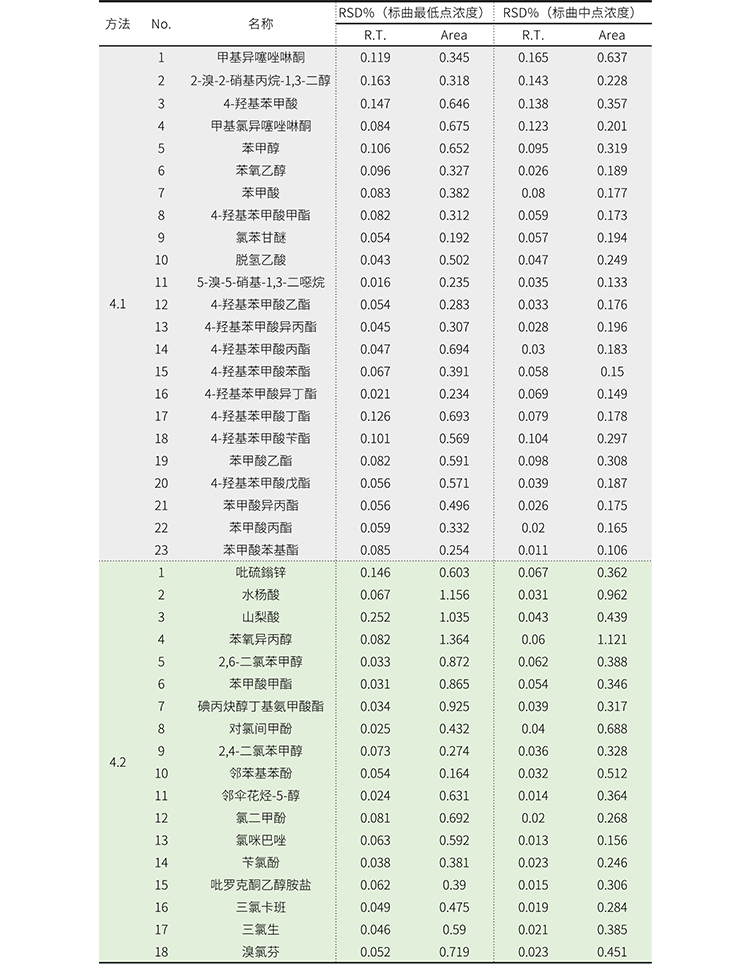 | 方法 | No. | 名称 | RSD%（标曲最低点浓度） |  | RSD%（标曲中点浓度） |  |
|---|---|---|---|---|---|---|
|  |  |  | R.T. | Area | R.T. | Area |
| 4.1 | 1 | 甲基异噻唑啉酮 | 0.119 | 0.345 | 0.165 | 0.637 |
|  | 2 | 2-溴-2-硝基丙烷-1,3-二醇 | 0.163 | 0.318 | 0.143 | 0.228 |
|  | 3 | 4-羟基苯甲酸 | 0.147 | 0.646 | 0.138 | 0.357 |
|  | 4 | 甲基氯异噻唑啉酮 | 0.084 | 0.675 | 0.123 | 0.201 |
|  | 5 | 苯甲醇 | 0.106 | 0.652 | 0.095 | 0.319 |
|  | 6 | 苯氧乙醇 | 0.096 | 0.327 | 0.026 | 0.189 |
|  | 7 | 苯甲酸 | 0.083 | 0.382 | 0.08 | 0.177 |
|  | 8 | 4-羟基苯甲酸甲酯 | 0.082 | 0.312 | 0.059 | 0.173 |
|  | 9 | 氯苯甘醚 | 0.054 | 0.192 | 0.057 | 0.194 |
|  | 10 | 脱氢乙酸 | 0.043 | 0.502 | 0.047 | 0.249 |
|  | 11 | 5-溴-5-硝基-1,3-二噁烷 | 0.016 | 0.235 | 0.035 | 0.133 |
|  | 12 | 4-羟基苯甲酸乙酯 | 0.054 | 0.283 | 0.033 | 0.176 |
|  | 13 | 4-羟基苯甲酸异丙酯 | 0.045 | 0.307 | 0.028 | 0.196 |
|  | 14 | 4-羟基苯甲酸丙酯 | 0.047 | 0.694 | 0.03 | 0.183 |
|  | 15 | 4-羟基苯甲酸苯酯 | 0.067 | 0.391 | 0.058 | 0.15 |
|  | 16 | 4-羟基苯甲酸异丁酯 | 0.021 | 0.234 | 0.069 | 0.149 |
|  | 17 | 4-羟基苯甲酸丁酯 | 0.126 | 0.693 | 0.079 | 0.178 |
|  | 18 | 4-羟基苯甲酸苄酯 | 0.101 | 0.569 | 0.104 | 0.297 |
|  | 19 | 苯甲酸乙酯 | 0.082 | 0.591 | 0.098 | 0.308 |
|  | 20 | 4-羟基苯甲酸戊酯 | 0.056 | 0.571 | 0.039 | 0.187 |
|  | 21 | 苯甲酸异丙酯 | 0.056 | 0.496 | 0.026 | 0.175 |
|  | 22 | 苯甲酸丙酯 | 0.059 | 0.332 | 0.02 | 0.165 |
|  | 23 | 苯甲酸苯基酯 | 0.085 | 0.254 | 0.011 | 0.106 |
| 4.2 | 1 | 吡硫鎓锌 | 0.146 | 0.603 | 0.067 | 0.362 |
|  | 2 | 水杨酸 | 0.067 | 1.156 | 0.031 | 0.962 |
|  | 3 | 山梨酸 | 0.252 | 1.035 | 0.043 | 0.439 |
|  | 4 | 苯氧异丙醇 | 0.082 | 1.364 | 0.06 | 1.121 |
|  | 5 | 2,6-二氯苯甲醇 | 0.033 | 0.872 | 0.062 | 0.388 |
|  | 6 | 苯甲酸甲酯 | 0.031 | 0.865 | 0.054 | 0.346 |
|  | 7 | 碘丙炔醇丁基氨甲酸酯 | 0.034 | 0.925 | 0.039 | 0.317 |
|  | 8 | 对氯间甲酚 | 0.025 | 0.432 | 0.04 | 0.688 |
|  | 9 | 2,4-二氯苯甲醇 | 0.073 | 0.274 | 0.036 | 0.328 |
|  | 10 | 邻苯基苯酚 | 0.054 | 0.164 | 0.032 | 0.512 |
|  | 11 | 邻伞花烃-5-醇 | 0.024 | 0.631 | 0.014 | 0.364 |
|  | 12 | 氯二甲酚 | 0.081 | 0.692 | 0.02 | 0.268 |
|  | 13 | 氯咪巴唑 | 0.063 | 0.592 | 0.013 | 0.156 |
|  | 14 | 苄氯酚 | 0.038 | 0.381 | 0.023 | 0.246 |
|  | 15 | 吡罗克酮乙醇胺盐 | 0.062 | 0.39 | 0.015 | 0.306 |
|  | 16 | 三氯卡班 | 0.049 | 0.475 | 0.019 | 0.284 |
|  | 17 | 三氯生 | 0.046 | 0.59 | 0.021 | 0.385 |
|  | 18 | 溴氯芬 | 0.052 | 0.719 | 0.023 | 0.451 |